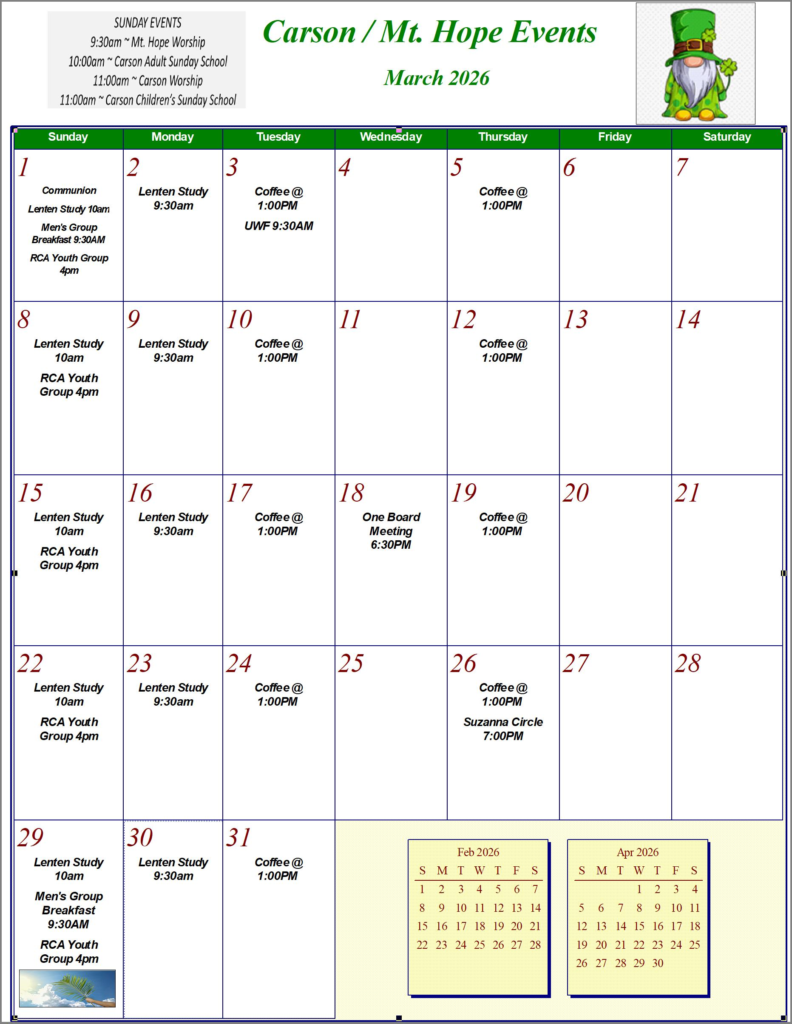 SUNDAY EVENTS
9:30am ~ Mt. Hope Worship
10:00am ~ Carson Adult Sunday School
11:00am ~ Carson Worship
11:00am ~ Carson Children's Sunday School

Carson / Mt. Hope Events

March 2026

| Sunday | Monday | Tuesday | Wednesday | Thursday | Friday | Saturday |
|---|---|---|---|---|---|---|
| 1 Communion Lenten Study 10am Men's Group Breakfast 9:30AM RCA Youth Group 4pm | 2 Lenten Study 9:30am | 3 Coffee @ 1:00PM UWF 9:30AM | 4 | 5 Coffee @ 1:00PM | 6 | 7 |
| 8 Lenten Study 10am RCA Youth Group 4pm | 9 Lenten Study 9:30am | 10 Coffee @ 1:00PM | 11 | 12 Coffee @ 1:00PM | 13 | 14 |
| 15 Lenten Study 10am RCA Youth Group 4pm | 16 Lenten Study 9:30am | 17 Coffee @ 1:00PM | 18 One Board Meeting 6:30PM | 19 Coffee @ 1:00PM | 20 | 21 |
| 22 Lenten Study 10am RCA Youth Group 4pm | 23 Lenten Study 9:30am | 24 Coffee @ 1:00PM | 25 | 26 Coffee @ 1:00PM Suzanna Circle 7:00PM | 27 | 28 |
| 29 Lenten Study 10am Men's Group Breakfast 9:30AM RCA Youth Group 4pm | 30 Lenten Study 9:30am | 31 Coffee @ 1:00PM | | | | |

Feb 2026

| S | M | T | W | T | F | S |
|---|---|---|---|---|---|---|
| 1 | 2 | 3 | 4 | 5 | 6 | 7 |
| 8 | 9 | 10 | 11 | 12 | 13 | 14 |
| 15 | 16 | 17 | 18 | 19 | 20 | 21 |
| 22 | 23 | 24 | 25 | 26 | 27 | 28 |

Apr 2026

| S | M | T | W | T | F | S |
|---|---|---|---|---|---|---|
| | | | 1 | 2 | 3 | 4 |
| 5 | 6 | 7 | 8 | 9 | 10 | 11 |
| 12 | 13 | 14 | 15 | 16 | 17 | 18 |
| 19 | 20 | 21 | 22 | 23 | 24 | 25 |
| 26 | 27 | 28 | 29 | 30 | | |